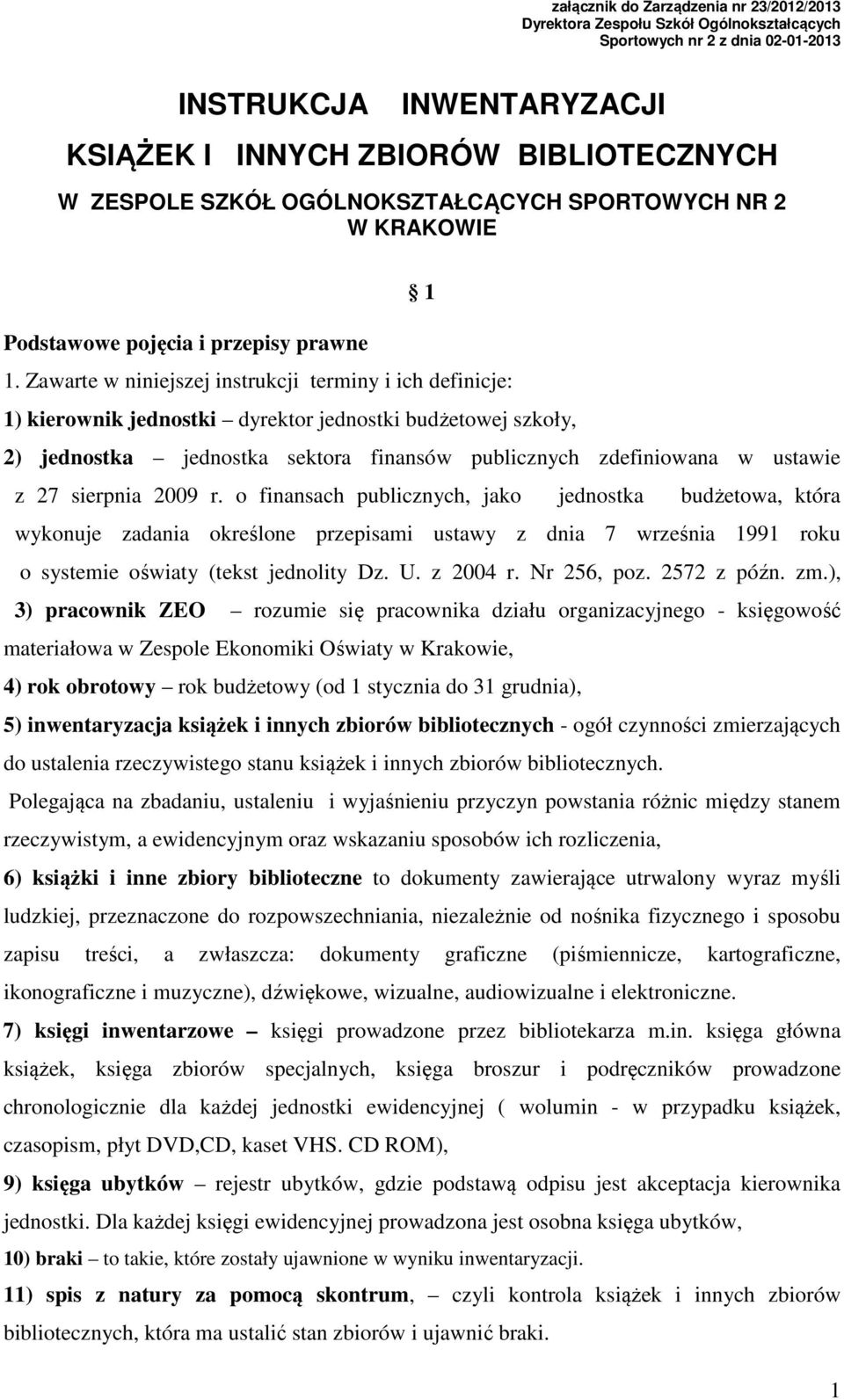 załącznik do Zarządzenia nr 23/2012/2013
Dyrektora Zespołu Szkół Ogólnokształcących
Sportowych nr 2 z dnia 02-01-2013

INSTRUKCJA INWENTARYZACJI
KSIĄŻEK I INNYCH ZBIORÓW BIBLIOTECZNYCH
W ZESPOLE SZKÓŁ OGÓLNOKSZTAŁCĄCYCH SPORTOWYCH NR 2
W KRAKOWIE

§ 1

Podstawowe pojęcia i przepisy prawne

1. Zawarte w niniejszej instrukcji terminy i ich definicje:
1) kierownik jednostki – dyrektor jednostki budżetowej szkoły,
2) jednostka – jednostka sektora finansów publicznych zdefiniowana w ustawie z 27 sierpnia 2009 r. o finansach publicznych, jako jednostka budżetowa, która wykonuje zadania określone przepisami ustawy z dnia 7 września 1991 roku o systemie oświaty (tekst jednolity Dz. U. z 2004 r. Nr 256, poz. 2572 z późn. zm.),
3) pracownik ZEO – rozumie się pracownika działu organizacyjnego - księgowość materiałowa w Zespole Ekonomiki Oświaty w Krakowie,
4) rok obrotowy – rok budżetowy (od 1 stycznia do 31 grudnia),
5) inwentaryzacja książek i innych zbiorów bibliotecznych - ogół czynności zmierzających do ustalenia rzeczywistego stanu książek i innych zbiorów bibliotecznych.
Polegająca na zbadaniu, ustaleniu i wyjaśnieniu przyczyn powstania różnic między stanem rzeczywistym, a ewidencyjnym oraz wskazaniu sposobów ich rozliczenia,
6) książki i inne zbiory biblioteczne to dokumenty zawierające utrwalony wyraz myśli ludzkiej, przeznaczone do rozpowszechniania, niezależnie od nośnika fizycznego i sposobu zapisu treści, a zwłaszcza: dokumenty graficzne (piśmiennicze, kartograficzne, ikonograficzne i muzyczne), dźwiękowe, wizualne, audiowizualne i elektroniczne.
7) księgi inwentarzowe – księgi prowadzone przez bibliotekarza m.in. księga główna książek, księga zbiorów specjalnych, księga broszur i podręczników prowadzone chronologicznie dla każdej jednostki ewidencyjnej ( wolumin - w przypadku książek, czasopism, płyt DVD,CD, kaset VHS. CD ROM),
9) księga ubytków – rejestr ubytków, gdzie podstawą odpisu jest akceptacja kierownika jednostki. Dla każdej księgi ewidencyjnej prowadzona jest osobna księga ubytków,
10) braki – to takie, które zostały ujawnione w wyniku inwentaryzacji.
11) spis z natury za pomocą skontrum, – czyli kontrola książek i innych zbiorów bibliotecznych, która ma ustalić stan zbiorów i ujawnić braki.

1